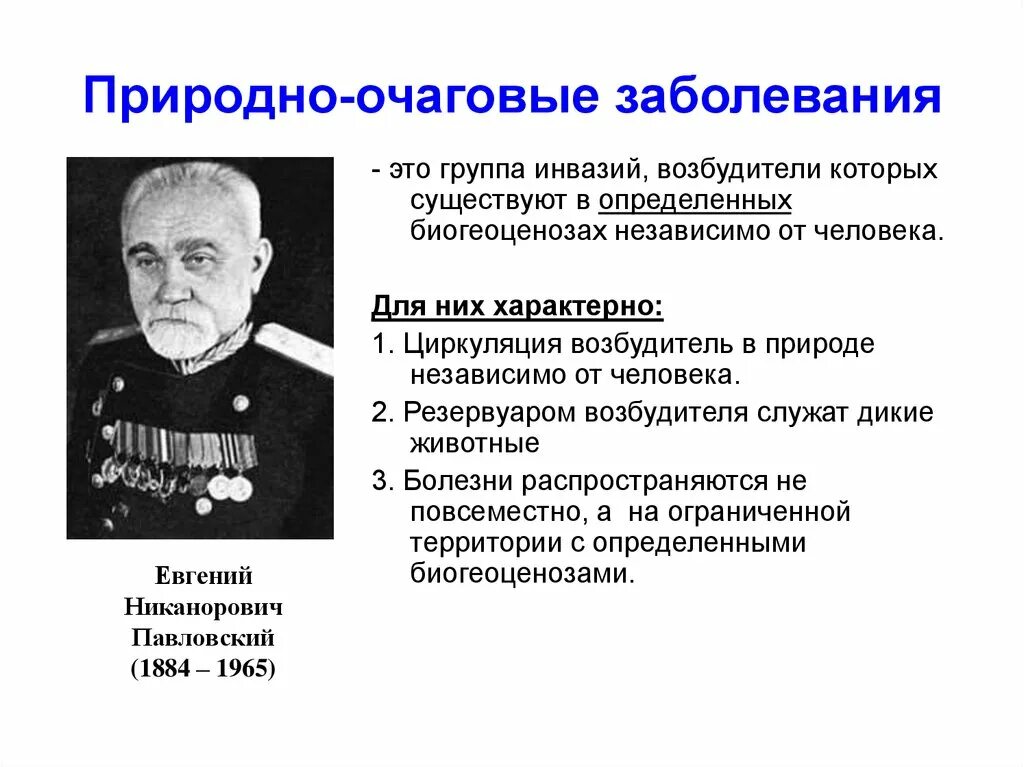 Природно-очаговые заболевания

- это группа инвазий, возбудители которых существуют в определенных биогеоценозах независимо от человека.

Для них характерно:

1. Циркуляция возбудитель в природе независимо от человека.

2. Резервуаром возбудителя служат дикие животные

3. Болезни распространяются не повсеместно, а на ограниченной территории с определенными биогеоценозами.

Евгений Никанорович Павловский (1884 – 1965)